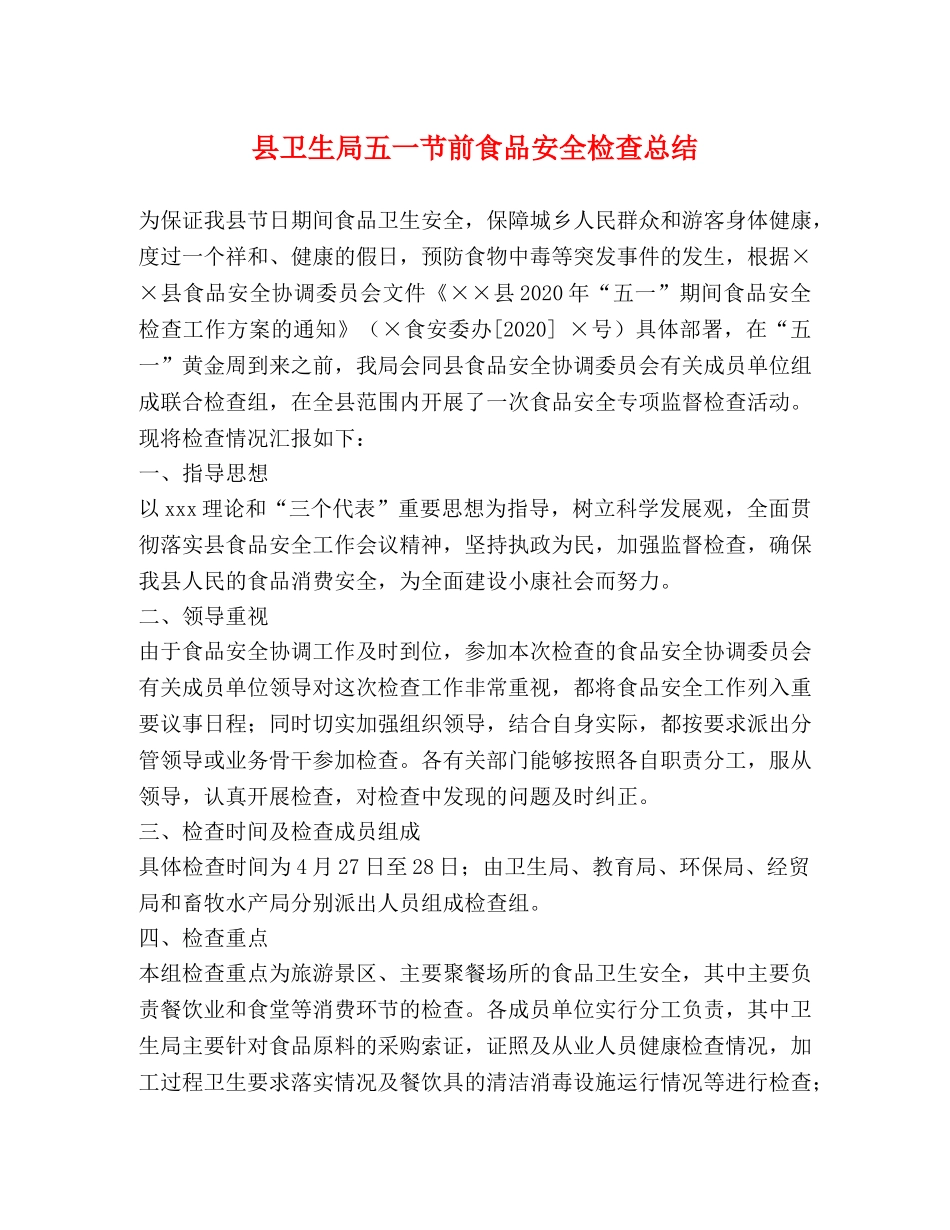 县卫生局五一节前食品安全检查总结

为保证我县节日期间食品卫生安全，保障城乡人民群众和游客身体健康，度过一个祥和、健康的假日，预防食物中毒等突发事件的发生，根据××县食品安全协调委员会文件《××县2020年“五一”期间食品安全检查工作方案的通知》（×食安委办[2020] ×号）具体部署，在“五一”黄金周到来之前，我局会同县食品安全协调委员会有关成员单位组成联合检查组，在全县范围内开展了一次食品安全专项监督检查活动。现将检查情况汇报如下：

一、指导思想

以xxx理论和“三个代表”重要思想为指导，树立科学发展观，全面贯彻落实县食品安全工作会议精神，坚持执政为民，加强监督检查，确保我县人民的食品消费安全，为全面建设小康社会而努力。

二、领导重视

由于食品安全协调工作及时到位，参加本次检查的食品安全协调委员会有关成员单位领导对这次检查工作非常重视，都将食品安全工作列入重要议事日程；同时切实加强组织领导，结合自身实际，都按要求派出分管领导或业务骨干参加检查。各有关部门能够按照各自职责分工，服从领导，认真开展检查，对检查中发现的问题及时纠正。

三、检查时间及检查成员组成

具体检查时间为4月27日至28日；由卫生局、教育局、环保局、经贸局和畜牧水产局分别派出人员组成检查组。

四、检查重点

本组检查重点为旅游景区、主要聚餐场所的食品卫生安全，其中主要负责餐饮业和食堂等消费环节的检查。各成员单位实行分工负责，其中卫生局主要针对食品原料的采购索证，证照及从业人员健康检查情况，加工过程卫生要求落实情况及餐饮具的清洁消毒设施运行情况等进行检查；